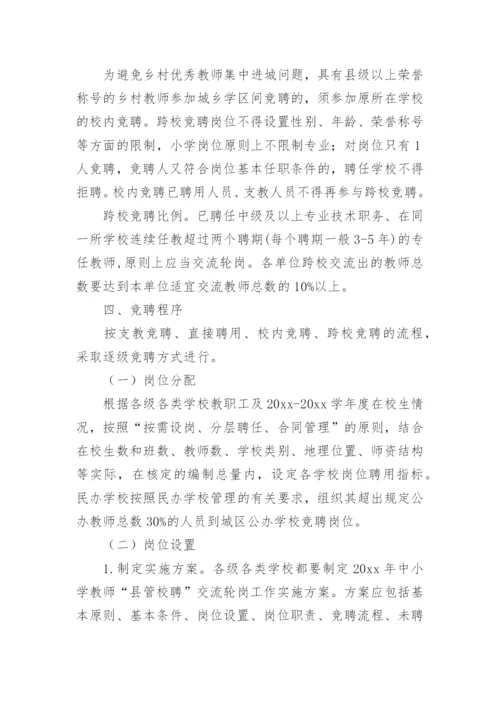 为避免乡村优秀教师集中进城问题，具有县级以上荣誉称号的乡村教师参加城乡学区间竞聘的，须参加原所在学校的校内竞聘。跨校竞聘岗位不得设置性别、年龄、荣誉称号等方面的限制，小学岗位原则上不限制专业；对岗位只有1人竞聘，竞聘人又符合岗位基本任职条件的，聘任学校不得拒聘。校内竞聘已聘用人员、支教人员不得再参与跨校竞聘。

跨校竞聘比例。已聘任中级及以上专业技术职务、在同一所学校连续任教超过两个聘期(每个聘期一般3-5年)的专任教师,原则上应当交流轮岗。各单位跨校交流出的教师总数要达到本单位适宜交流教师总数的10%以上。

四、竞聘程序

按支教竞聘、直接聘用、校内竞聘、跨校竞聘的流程，采取逐级竞聘方式进行。

（一）岗位分配

根据各级各类学校教职工及20xx-20xx学年度在校生情况，按照“按需设岗、分层聘任、合同管理”的原则，结合在校生数和班数、教师数、学校类别、地理位置、师资结构等实际，在核定的编制总量内，设定各学校岗位聘用指标。民办学校按照民办学校管理的有关要求，组织其超出规定公办教师总数30%的人员到城区公办学校竞聘岗位。

（二）岗位设置

1.制定实施方案。各级各类学校都要制定20xx年中小学教师“县管校聘”交流轮岗工作实施方案。方案应包括基本原则、基本条件、岗位设置、岗位职责、竞聘流程、未聘